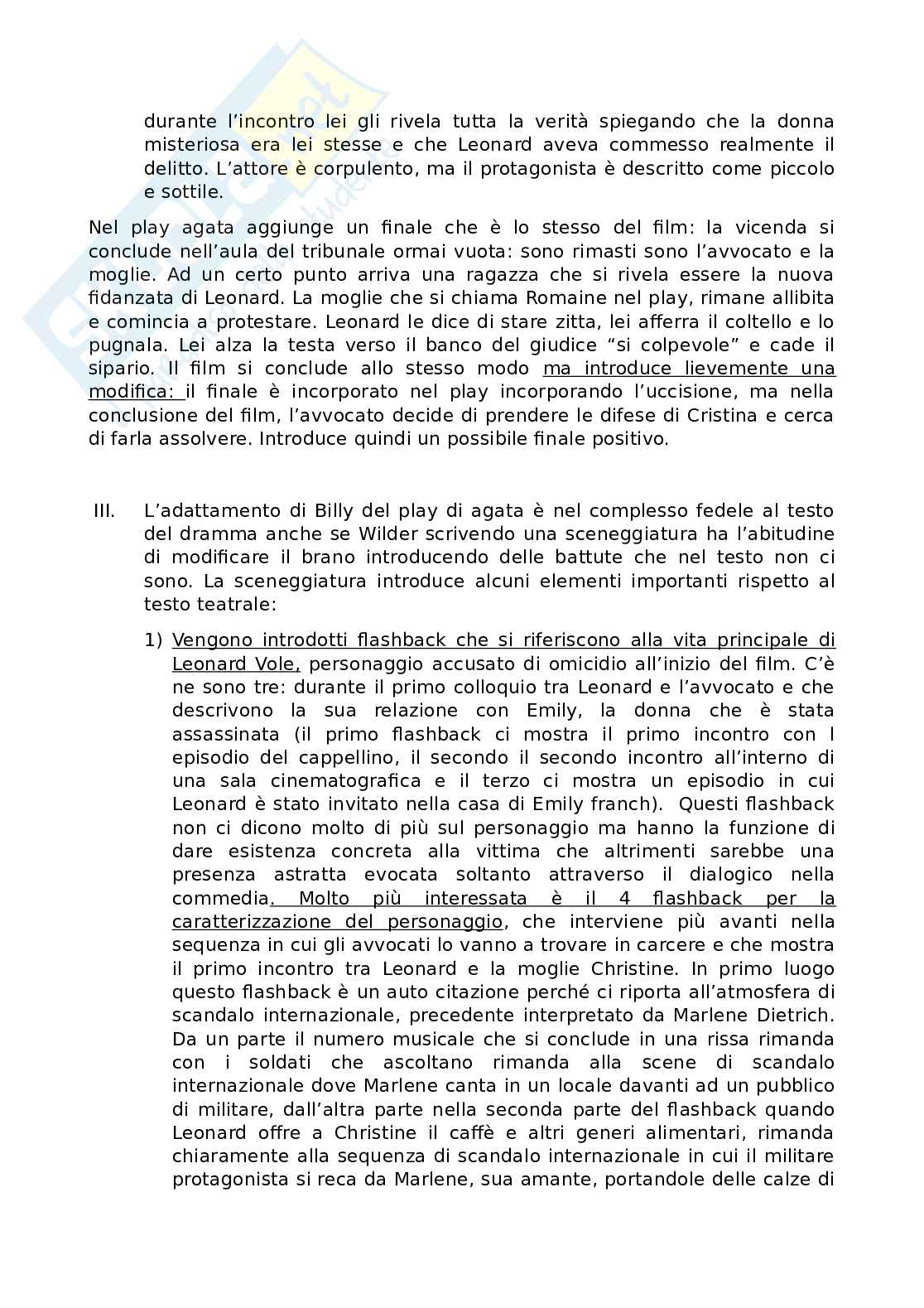 durante l'incontro lei gli rivela tutta la verità spiegando che la donna misteriosa era lei stesse e che Leonard aveva commesso realmente il delitto. L'attore è corpulento, ma il protagonista è descritto come piccolo e sottile.

Nel play agata aggiunge un finale che è lo stesso del film: la vicenda si conclude nell'aula del tribunale ormai vuota: sono rimasti sono l'avvocato e la moglie. Ad un certo punto arriva una ragazza che si rivela essere la nuova fidanzata di Leonard. La moglie che si chiama Romaine nel play, rimane allibita e comincia a protestare. Leonard le dice di stare zitta, lei afferra il coltello e lo pugnala. Lei alza la testa verso il banco del giudice "si colpevole" e cade il sipario. Il film si conclude allo stesso modo ma introduce lievemente una modifica: il finale è incorporato nel play incorporando l'uccisione, ma nella conclusione del film, l'avvocato decide di prendere le difese di Cristina e cerca di farla assolvere. Introduce quindi un possibile finale positivo.

III. L'adattamento di Billy del play di agata è nel complesso fedele al testo del dramma anche se Wilder scrivendo una sceneggiatura ha l'abitudine di modificare il brano introducendo delle battute che nel testo non ci sono. La sceneggiatura introduce alcuni elementi importanti rispetto al testo teatrale:

1) Vengono introdotti flashback che si riferiscono alla vita principale di Leonard Vole, personaggio accusato di omicidio all'inizio del film. C'è ne sono tre: durante il primo colloquio tra Leonard e l'avvocato e che descrivono la sua relazione con Emily, la donna che è stata assassinata (il primo flashback ci mostra il primo incontro con l episodio del cappellino, il secondo il secondo incontro all'interno di una sala cinematografica e il terzo ci mostra un episodio in cui Leonard è stato invitato nella casa di Emily franch). Questi flashback non ci dicono molto di più sul personaggio ma hanno la funzione di dare esistenza concreta alla vittima che altrimenti sarebbe una presenza astratta evocata soltanto attraverso il dialogico nella commedia. Molto più interessata è il 4 flashback per la caratterizzazione del personaggio, che interviene più avanti nella sequenza in cui gli avvocati lo vanno a trovare in carcere e che mostra il primo incontro tra Leonard e la moglie Christine. In primo luogo questo flashback è un auto citazione perché ci riporta all'atmosfera di scandalo internazionale, precedente interpretato da Marlene Dietrich. Da un parte il numero musicale che si conclude in una rissa rimanda con i soldati che ascoltano rimanda alla scene di scandalo internazionale dove Marlene canta in un locale davanti ad un pubblico di militare, dall'altra parte nella seconda parte del flashback quando Leonard offre a Christine il caffè e altri generi alimentari, rimanda chiaramente alla sequenza di scandalo internazionale in cui il militare protagonista si reca da Marlene, sua amante, portandole delle calze di